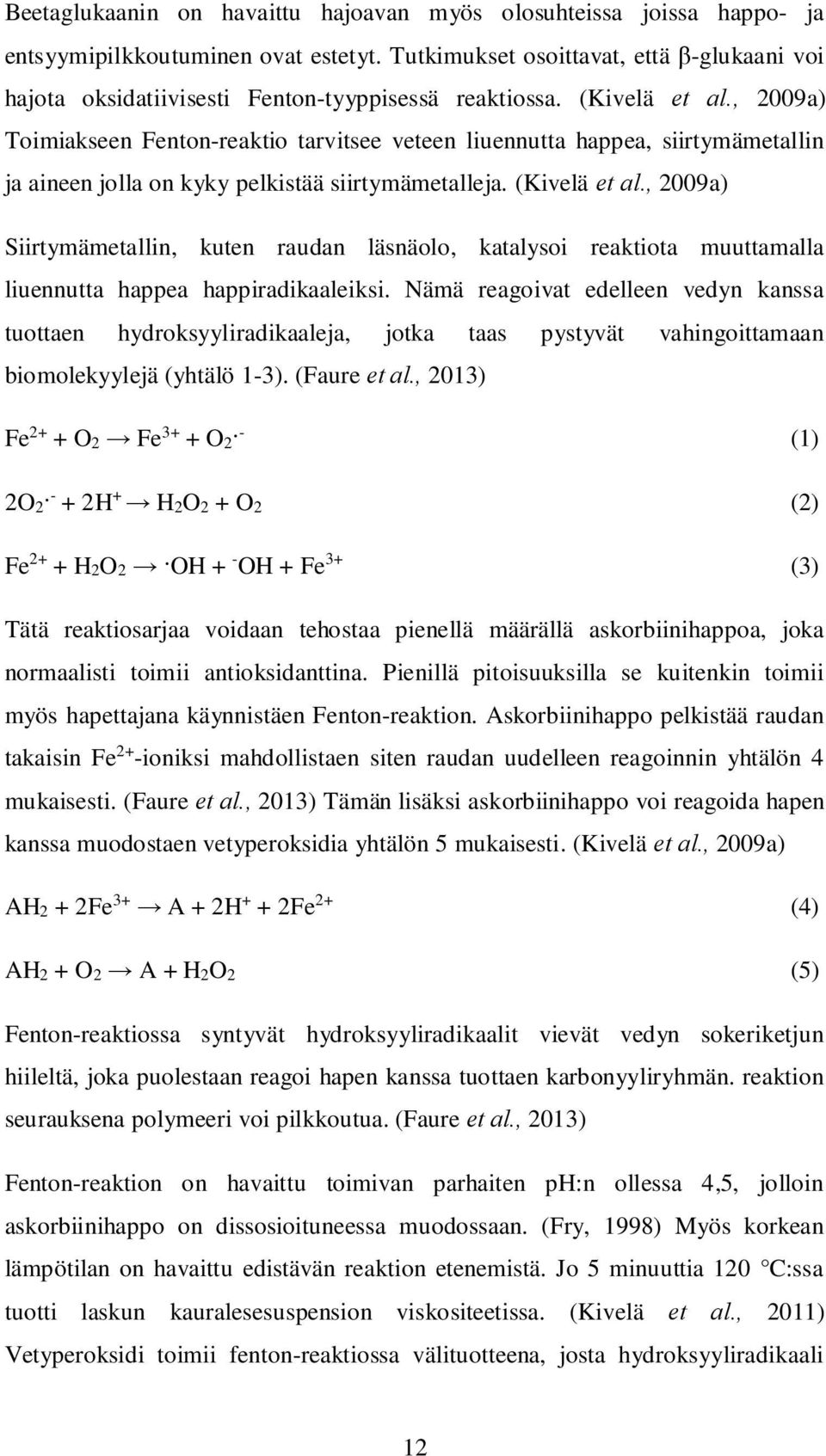 Beetaglukaanin on havaittu hajoavan myös olosuhteissa joissa happo- ja entsyymipilkkoutuminen ovat estetyt. Tutkimukset osoittavat, että β-glukaani voi hajota oksidatiivisesti Fenton-tyyppisessä reaktiossa. (Kivelä et al., 2009a) Toimiakseen Fenton-reaktio tarvitsee veteen liuennutta happea, siirtymämetallin ja aineen jolla on kyky pelkistää siirtymämetalleja. (Kivelä et al., 2009a)

Siirtymämetallin, kuten raudan läsnäolo, katalysoi reaktiota muuttamalla liuennutta happea happiradikaaleiksi. Nämä reagoivat edelleen vedyn kanssa tuottaen hydroksyyliradikaaleja, jotka taas pystyvät vahingoittamaan biomolekyylejä (yhtälö 1-3). (Faure et al., 2013)

$Fe^{2+} + O_2 \rightarrow Fe^{3+} + O_2^{\cdot -}$ (1)

$2O_2^{\cdot -} + 2H^+ \rightarrow H_2O_2 + O_2$ (2)

$Fe^{2+} + H_2O_2 \rightarrow {}^{\cdot}OH + {}^{-}OH + Fe^{3+}$ (3)

Tätä reaktiosarjaa voidaan tehostaa pienellä määrällä askorbiinihappoa, joka normaalisti toimii antioksidanttina. Pienillä pitoisuuksilla se kuitenkin toimii myös hapettajana käynnistäen Fenton-reaktion. Askorbiinihappo pelkistää raudan takaisin $Fe^{2+}$-ioniksi mahdollistaen siten raudan uudelleen reagoinnin yhtälön 4 mukaisesti. (Faure et al., 2013) Tämän lisäksi askorbiinihappo voi reagoida hapen kanssa muodostaen vetyperoksidia yhtälön 5 mukaisesti. (Kivelä et al., 2009a)

$AH_2 + 2Fe^{3+} \rightarrow A + 2H^+ + 2Fe^{2+}$ (4)

$AH_2 + O_2 \rightarrow A + H_2O_2$ (5)

Fenton-reaktiossa syntyvät hydroksyyliradikaalit vievät vedyn sokeriketjun hiileltä, joka puolestaan reagoi hapen kanssa tuottaen karbonyyliryhmän. reaktion seurauksena polymeeri voi pilkkoutua. (Faure et al., 2013)

Fenton-reaktion on havaittu toimivan parhaiten pH:n ollessa 4,5, jolloin askorbiinihappo on dissosioituneessa muodossaan. (Fry, 1998) Myös korkean lämpötilan on havaittu edistävän reaktion etenemistä. Jo 5 minuuttia 120 °C:ssa tuotti laskun kauralesesuspension viskositeetissa. (Kivelä et al., 2011) Vetyperoksidi toimii fenton-reaktiossa välituotteena, josta hydroksyyliradikaali

12